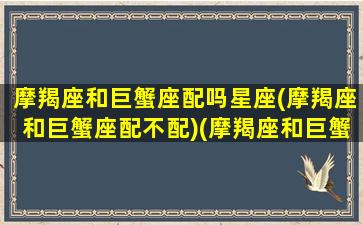 摩羯座和巨蟹座配吗星座(摩羯座和巨蟹座配不配)(摩羯座和巨蟹